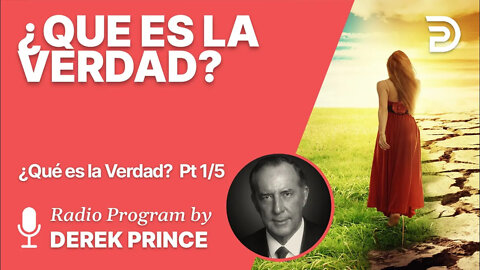 ¿QUE ES LA VERDAD?

¿Qué es la Verdad? Pt 1/5

Radio Program by
DEREK PRINCE